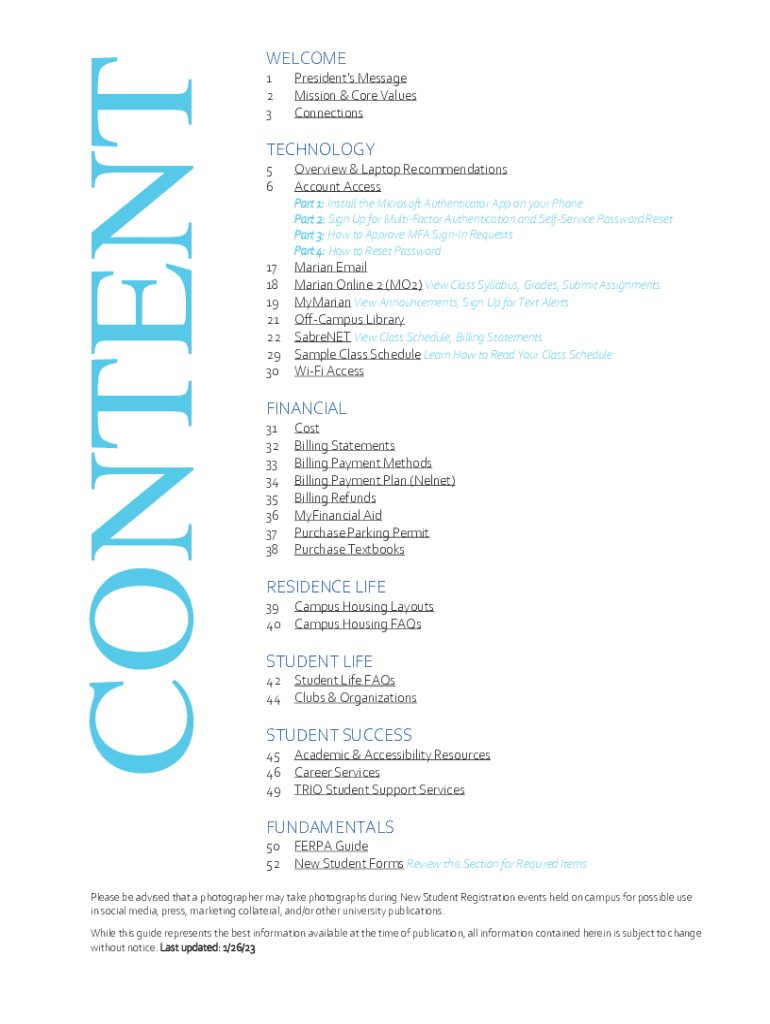 CONTENT

WELCOME
1 President's Message
2 Mission & Core Values
3 Connections

TECHNOLOGY
5 Overview & Laptop Recommendations
6 Account Access
Part 1: Install the Microsoft Authenticator App on your Phone
Part 2: Sign Up for Multi-Factor Authentication and Self-Service Password Reset
Part 3: How to Approve MFA Sign-In Requests
Part 4: How to Reset Password
17 Marian Email
18 Marian Online 2 (MO2) View Class Syllabus, Grades, Submit Assignments
19 MyMarian View Announcements, Sign Up for Text Alerts
21 Off-Campus Library
22 SabreNET View Class Schedule, Billing Statements
29 Sample Class Schedule Learn How to Read Your Class Schedule
30 Wi-Fi Access

FINANCIAL
31 Cost
32 Billing Statements
33 Billing Payment Methods
34 Billing Payment Plan (Nelnet)
35 Billing Refunds
36 MyFinancial Aid
37 Purchase Parking Permit
38 Purchase Textbooks

RESIDENCE LIFE
39 Campus Housing Layouts
40 Campus Housing FAQs

STUDENT LIFE
42 Student Life FAQs
44 Clubs & Organizations

STUDENT SUCCESS
45 Academic & Accessibility Resources
46 Career Services
49 TRIO Student Support Services

FUNDAMENTALS
50 FERPA Guide
52 New Student Forms Review this Section for Required Items

Please be advised that a photographer may take photographs during New Student Registration events held on campus for possible use in social media, press, marketing collateral, and/or other university publications.

While this guide represents the best information available at the time of publication, all information contained herein is subject to change without notice. Last updated: 1/26/23